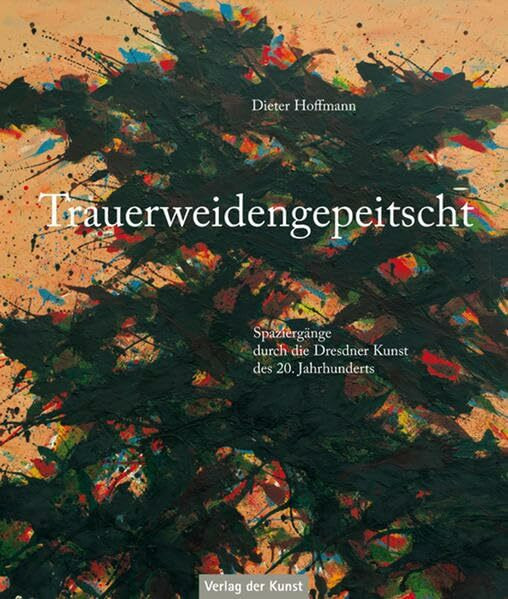 Dieter Hoffmann

Trauerweidengepeitscht

Spaziergänge
durch die Dresdner Kunst
des 20. Jahrhunderts

Verlag der Kunst